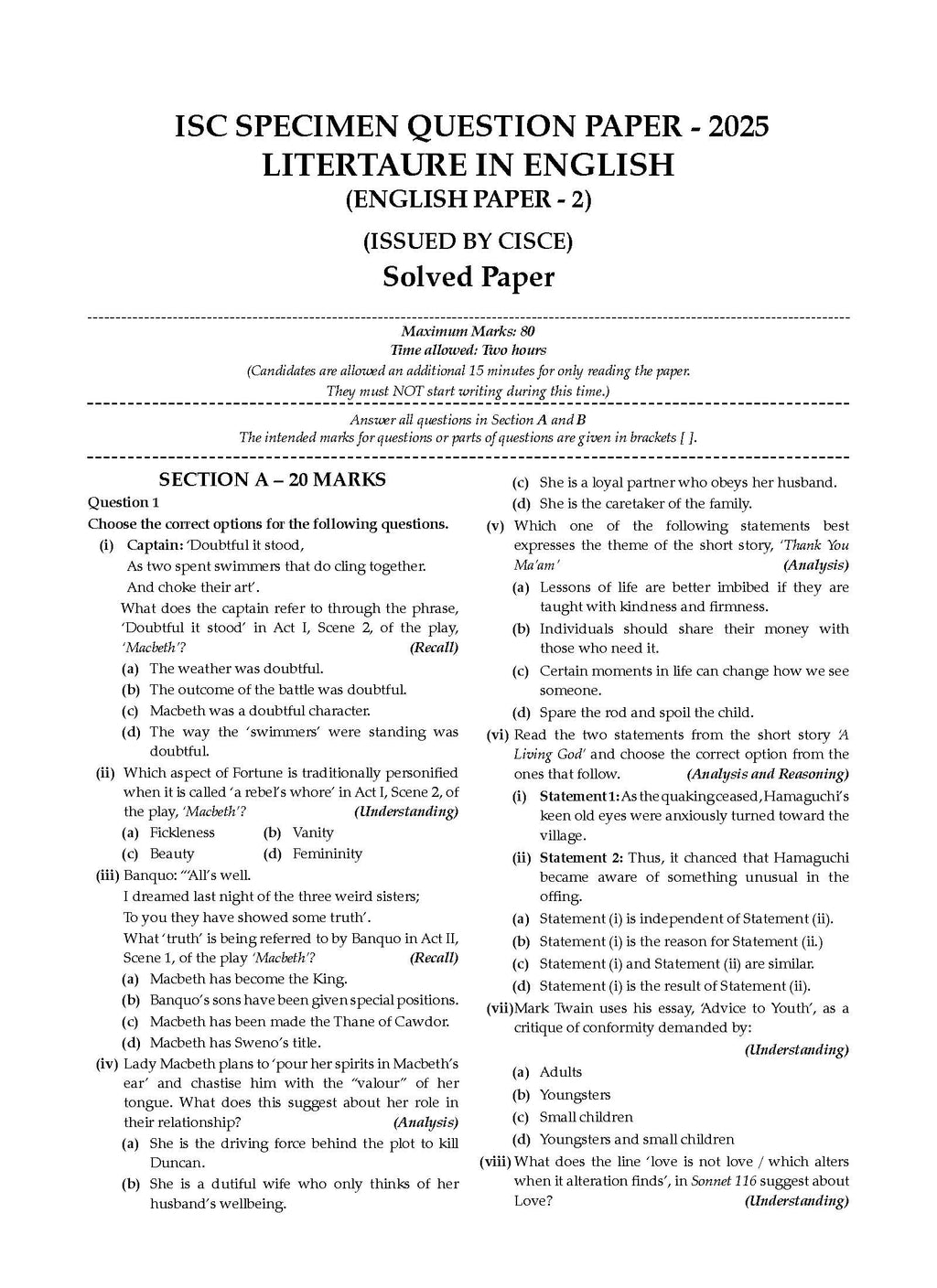 ISC SPECIMEN QUESTION PAPER - 2025
LITERTAURE IN ENGLISH
(ENGLISH PAPER - 2)

(ISSUED BY CISCE)
Solved Paper

Maximum Marks: 80
Time allowed: Two hours
(Candidates are allowed an additional 15 minutes for only reading the paper. They must NOT start writing during this time.)

Answer all questions in Section A and B
The intended marks for questions or parts of questions are given in brackets [ ].

SECTION A – 20 MARKS

Question 1

Choose the correct options for the following questions.

(i) Captain: 'Doubtful it stood,
As two spent swimmers that do cling together.
And choke their art'.
What does the captain refer to through the phrase, 'Doubtful it stood' in Act I, Scene 2, of the play, 'Macbeth'? (Recall)
(a) The weather was doubtful.
(b) The outcome of the battle was doubtful.
(c) Macbeth was a doubtful character.
(d) The way the 'swimmers' were standing was doubtful.

(ii) Which aspect of Fortune is traditionally personified when it is called 'a rebel's whore' in Act I, Scene 2, of the play, 'Macbeth'? (Understanding)
(a) Fickleness (b) Vanity
(c) Beauty (d) Femininity

(iii) Banquo: "'All's well.
I dreamed last night of the three weird sisters;
To you they have showed some truth'.
What 'truth' is being referred to by Banquo in Act II, Scene 1, of the play 'Macbeth'? (Recall)
(a) Macbeth has become the King.
(b) Banquo's sons have been given special positions.
(c) Macbeth has been made the Thane of Cawdor.
(d) Macbeth has Sweno's title.

(iv) Lady Macbeth plans to 'pour her spirits in Macbeth's ear' and chastise him with the "valour" of her tongue. What does this suggest about her role in their relationship? (Analysis)
(a) She is the driving force behind the plot to kill Duncan.
(b) She is a dutiful wife who only thinks of her husband's wellbeing.
(c) She is a loyal partner who obeys her husband.
(d) She is the caretaker of the family.

(v) Which one of the following statements best expresses the theme of the short story, 'Thank You Ma'am' (Analysis)
(a) Lessons of life are better imbibed if they are taught with kindness and firmness.
(b) Individuals should share their money with those who need it.
(c) Certain moments in life can change how we see someone.
(d) Spare the rod and spoil the child.

(vi) Read the two statements from the short story 'A Living God' and choose the correct option from the ones that follow. (Analysis and Reasoning)
(i) Statement 1: As the quaking ceased, Hamaguchi's keen old eyes were anxiously turned toward the village.
(ii) Statement 2: Thus, it chanced that Hamaguchi became aware of something unusual in the offing.
(a) Statement (i) is independent of Statement (ii).
(b) Statement (i) is the reason for Statement (ii.)
(c) Statement (i) and Statement (ii) are similar.
(d) Statement (i) is the result of Statement (ii).

(vii) Mark Twain uses his essay, 'Advice to Youth', as a critique of conformity demanded by: (Understanding)
(a) Adults
(b) Youngsters
(c) Small children
(d) Youngsters and small children

(viii) What does the line 'love is not love / which alters when it alteration finds', in Sonnet 116 suggest about Love? (Understanding)